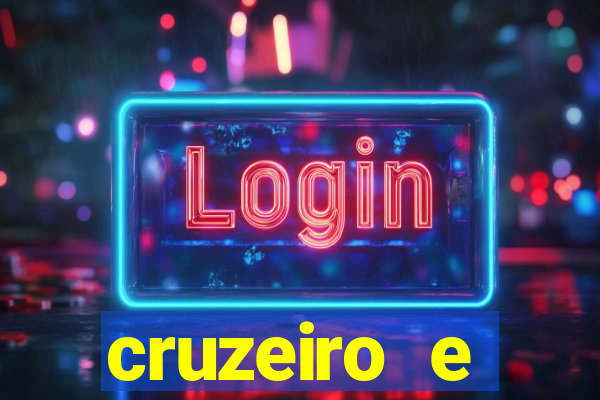 Login

cruzeiro e